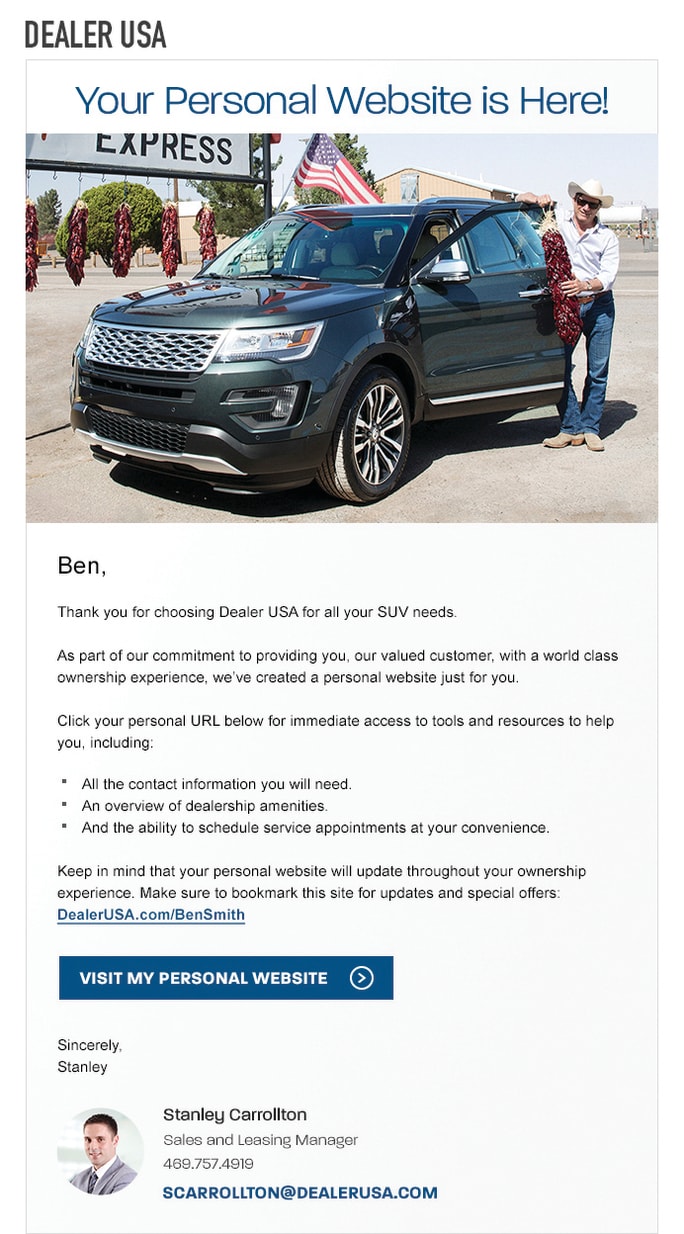 DEALER USA

Your Personal Website is Here!

EXPRESS

Ben,

Thank you for choosing Dealer USA for all your SUV needs.

As part of our commitment to providing you, our valued customer, with a world class ownership experience, we've created a personal website just for you.

Click your personal URL below for immediate access to tools and resources to help you, including:

• All the contact information you will need.
• An overview of dealership amenities.
• And the ability to schedule service appointments at your convenience.

Keep in mind that your personal website will update throughout your ownership experience. Make sure to bookmark this site for updates and special offers: DealerUSA.com/BenSmith

VISIT MY PERSONAL WEBSITE

Sincerely,
Stanley

Stanley Carrollton
Sales and Leasing Manager
469.757.4919
SCARROLLTON@DEALERUSA.COM